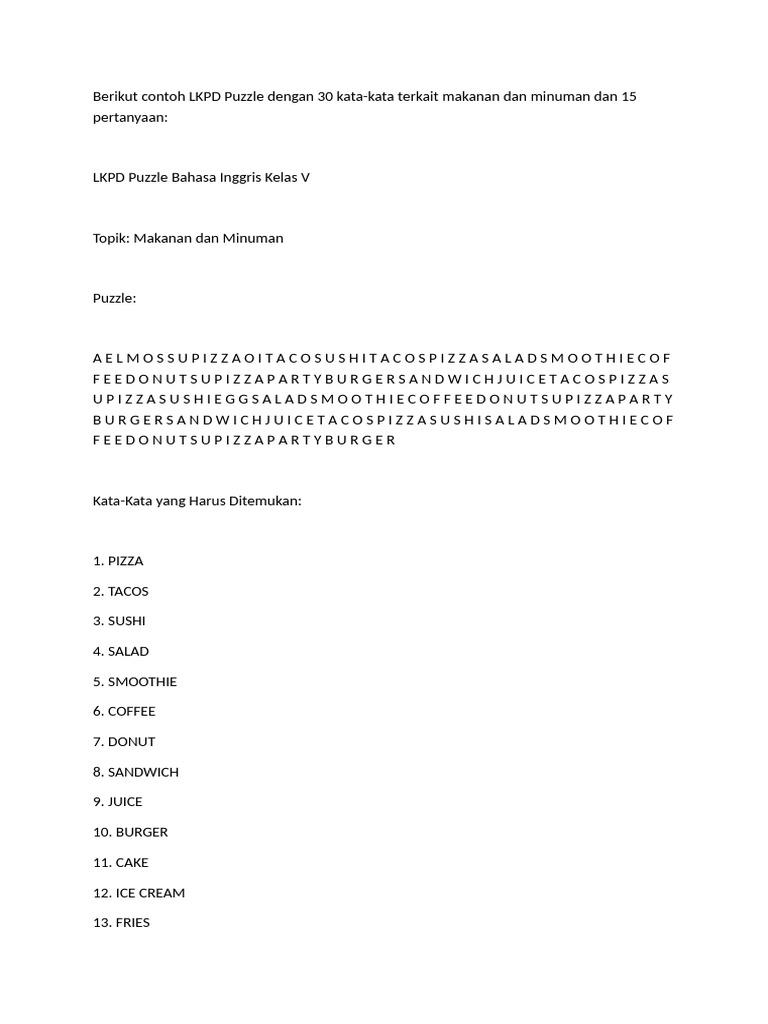 Berikut contoh LKPD Puzzle dengan 30 kata-kata terkait makanan dan minuman dan 15 pertanyaan:

LKPD Puzzle Bahasa Inggris Kelas V

Topik: Makanan dan Minuman

Puzzle:

A E L M O S S U P I Z Z A O I T A C O S U S H I T A C O S P I Z Z A S A L A D S M O O T H I E C O F F E E D O N U T S U P I Z Z A P A R T Y B U R G E R S A N D W I C H J U I C E T A C O S P I Z Z A S U P I Z Z A S U S H I E G G S A L A D S M O O T H I E C O F F E E D O N U T S U P I Z Z A P A R T Y B U R G E R S A N D W I C H J U I C E T A C O S P I Z Z A S U S H I S A L A D S M O O T H I E C O F F E E D O N U T S U P I Z Z A P A R T Y B U R G E R

Kata-Kata yang Harus Ditemukan:

1. PIZZA

2. TACOS

3. SUSHI

4. SALAD

5. SMOOTHIE

6. COFFEE

7. DONUT

8. SANDWICH

9. JUICE

10. BURGER

11. CAKE

12. ICE CREAM

13. FRIES